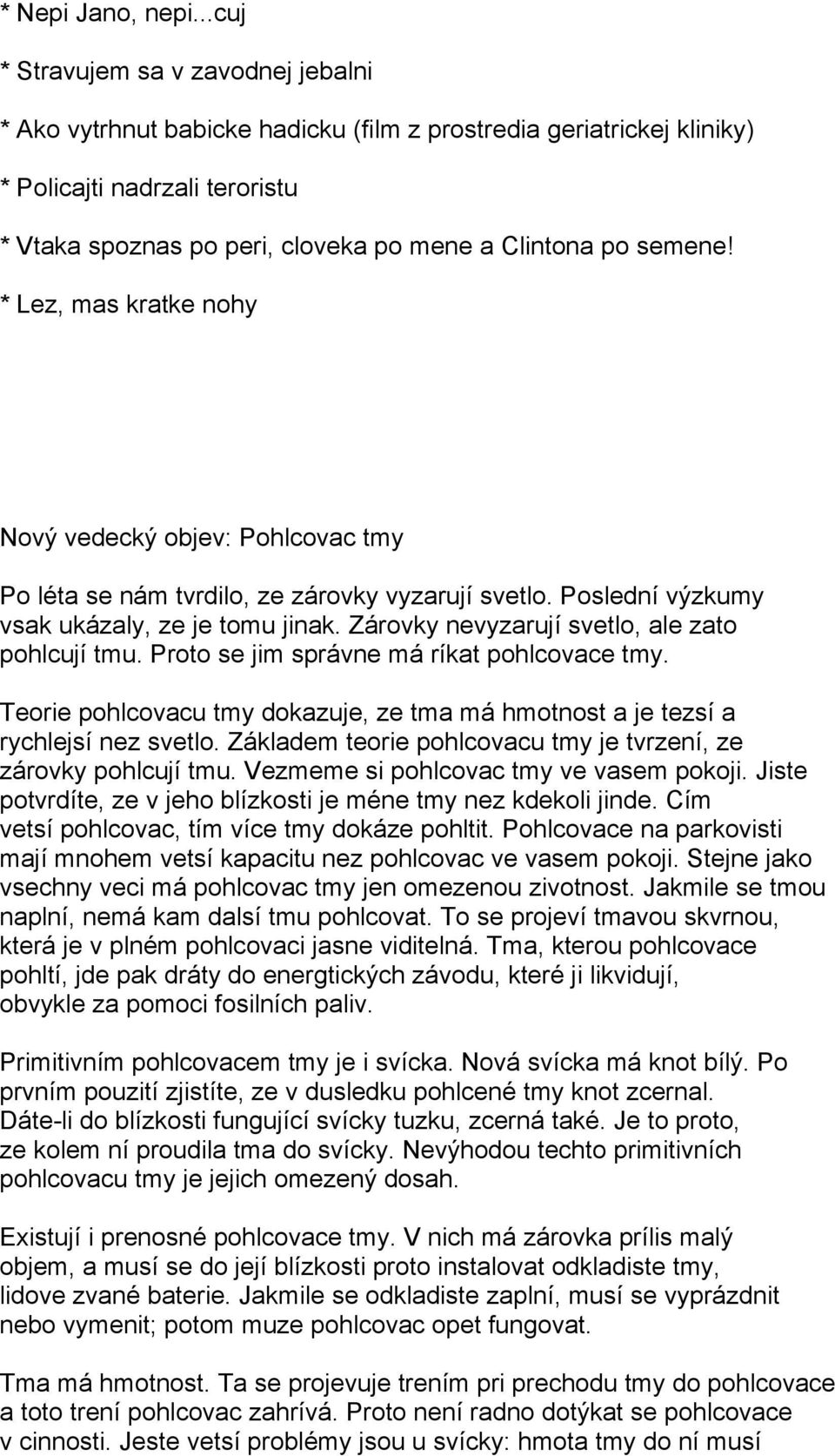 * Nepi Jano, nepi...cuj
* Stravujem sa v zavodnej jebalni
* Ako vytrhnut babicke hadicku (film z prostredia geriatrickej kliniky)
* Policajti nadrzali teroristu
* Vtaka spoznas po peri, cloveka po mene a Clintona po semene!
* Lez, mas kratke nohy

Nový vedecký objev: Pohlcovac tmy

Po léta se nám tvrdilo, ze zárovky vyzarují svetlo. Poslední výzkumy vsak ukázaly, ze je tomu jinak. Zárovky nevyzarují svetlo, ale zato pohlcují tmu. Proto se jim správne má ríkat pohlcovace tmy.

Teorie pohlcovacu tmy dokazuje, ze tma má hmotnost a je tezsí a rychlejsí nez svetlo. Základem teorie pohlcovacu tmy je tvrzení, ze zárovky pohlcují tmu. Vezmeme si pohlcovac tmy ve vasem pokoji. Jiste potvrdíte, ze v jeho blízkosti je méne tmy nez kdekoli jinde. Cím vetsí pohlcovac, tím více tmy dokáze pohltit. Pohlcovace na parkovisti mají mnohem vetsí kapacitu nez pohlcovac ve vasem pokoji. Stejne jako vsechny veci má pohlcovac tmy jen omezenou zivotnost. Jakmile se tmou naplní, nemá kam dalsí tmu pohlcovat. To se projeví tmavou skvrnou, která je v plném pohlcovaci jasne viditelná. Tma, kterou pohlcovace pohltí, jde pak dráty do energtických závodu, které ji likvidují, obvykle za pomoci fosilních paliv.

Primitivním pohlcovacem tmy je i svícka. Nová svícka má knot bílý. Po prvním pouzití zjistíte, ze v dusledku pohlcené tmy knot zcernal. Dáte-li do blízkosti fungující svícky tuzku, zcerná také. Je to proto, ze kolem ní proudila tma do svícky. Nevýhodou techto primitivních pohlcovacu tmy je jejich omezený dosah.

Existují i prenosné pohlcovace tmy. V nich má zárovka prílis malý objem, a musí se do její blízkosti proto instalovat odkladiste tmy, lidove zvané baterie. Jakmile se odkladiste zaplní, musí se vyprázdnit nebo vymenit; potom muze pohlcovac opet fungovat.

Tma má hmotnost. Ta se projevuje trením pri prechodu tmy do pohlcovace a toto trení pohlcovac zahrívá. Proto není radno dotýkat se pohlcovace v cinnosti. Jeste vetsí problémy jsou u svícky: hmota tmy do ní musí